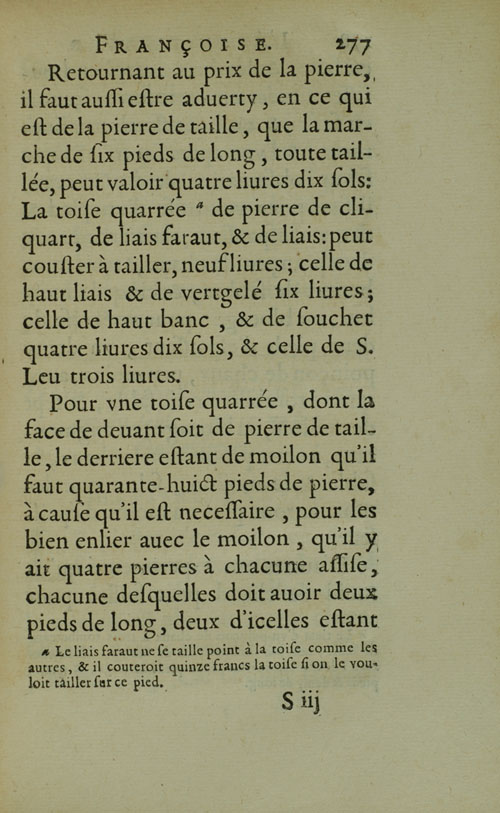 FRANÇOISE. 277

Retournant au prix de la pierre, il faut aussi estre aduerty, en ce qui est de la pierre de taille, que la marche de six pieds de long, toute taillée, peut valoir quatre liures dix sols: La toise quarrée $^{a}$ de pierre de cliquart, de liais faraut, & de liais: peut couster à tailler, neuf liures; celle de haut liais & de vertgelé six liures; celle de haut banc, & de souchet quatre liures dix sols, & celle de S. Leu trois liures.

Pour vne toise quarrée, dont la face de deuant soit de pierre de taille, le derriere estant de moilon qu'il faut quarante-huict pieds de pierre, à cause qu'il est necessaire, pour les bien enlier auec le moilon, qu'il y ait quatre pierres à chacune assise, chacune desquelles doit auoir deux pieds de long, deux d'icelles estant

a Le liais faraut ne se taille point à la toise comme les autres, & il couteroit quinze francs la toise si on le vouloit tailler sur ce pied.

S iij